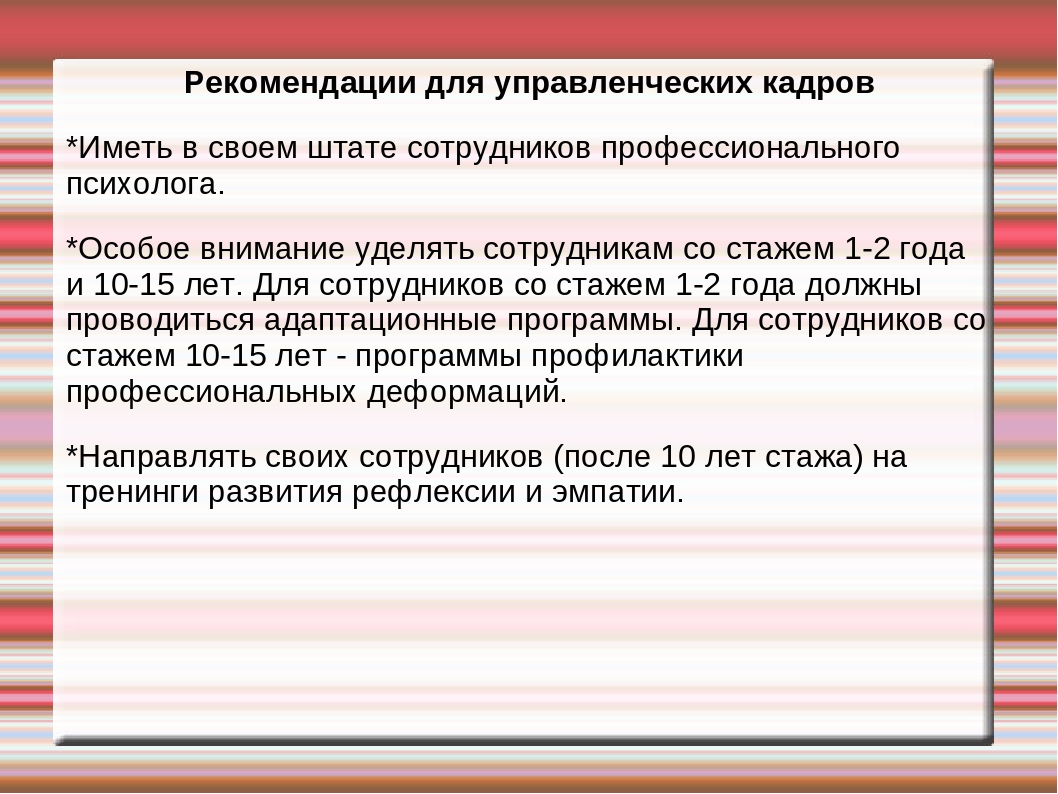 Рекомендации для управленческих кадров

*Иметь в своем штате сотрудников профессионального психолога.

*Особое внимание уделять сотрудникам со стажем 1-2 года и 10-15 лет. Для сотрудников со стажем 1-2 года должны проводиться адаптационные программы. Для сотрудников со стажем 10-15 лет - программы профилактики профессиональных деформаций.

*Направлять своих сотрудников (после 10 лет стажа) на тренинги развития рефлексии и эмпатии.